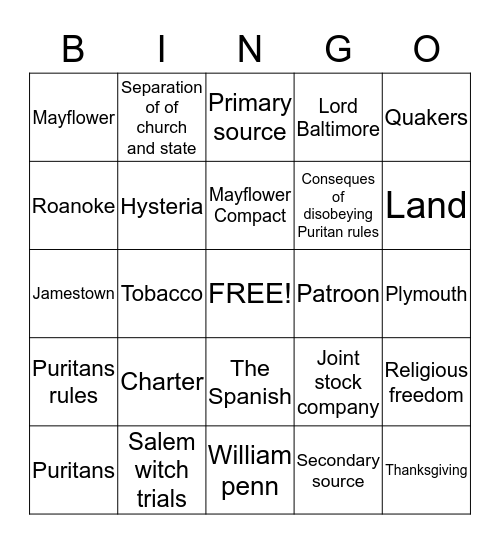 | B | I | N | G | O |
|---|---|---|---|---|
| Mayflower | Separation of of church and state | Primary source | Lord Baltimore | Quakers |
| Roanoke | Hysteria | Mayflower Compact | Conseques of disobeying Puritan rules | Land |
| Jamestown | Tobacco | FREE! | Patroon | Plymouth |
| Puritans rules | Charter | The Spanish | Joint stock company | Religious freedom |
| Puritans | Salem witch trials | William penn | Secondary source | Thanksgiving |